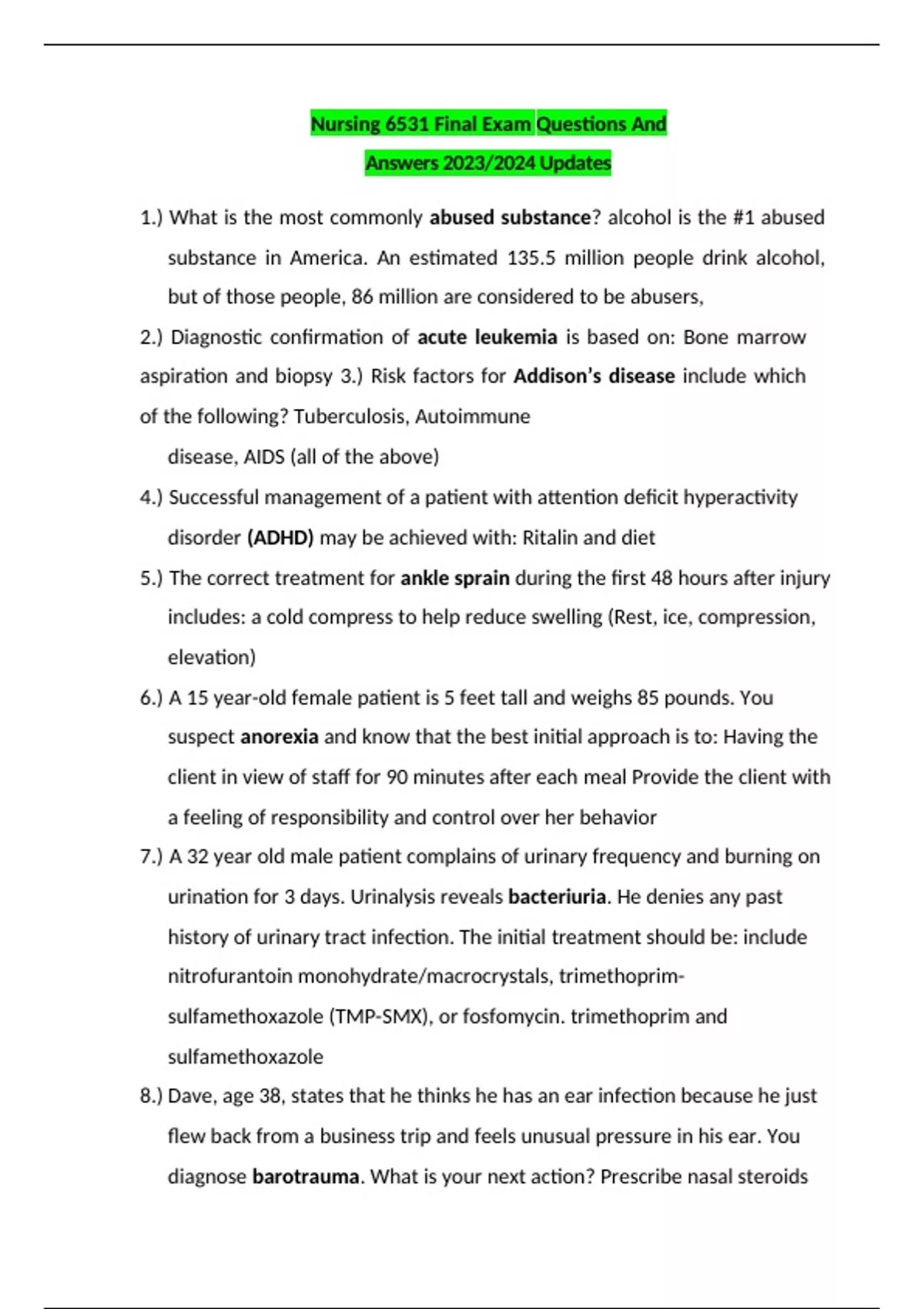 Nursing 6531 Final Exam Questions And Answers 2023/2024 Updates

1.) What is the most commonly abused substance? alcohol is the #1 abused substance in America. An estimated 135.5 million people drink alcohol, but of those people, 86 million are considered to be abusers,

2.) Diagnostic confirmation of acute leukemia is based on: Bone marrow aspiration and biopsy 3.) Risk factors for Addison's disease include which of the following? Tuberculosis, Autoimmune disease, AIDS (all of the above)

4.) Successful management of a patient with attention deficit hyperactivity disorder (ADHD) may be achieved with: Ritalin and diet

5.) The correct treatment for ankle sprain during the first 48 hours after injury includes: a cold compress to help reduce swelling (Rest, ice, compression, elevation)

6.) A 15 year-old female patient is 5 feet tall and weighs 85 pounds. You suspect anorexia and know that the best initial approach is to: Having the client in view of staff for 90 minutes after each meal Provide the client with a feeling of responsibility and control over her behavior

7.) A 32 year old male patient complains of urinary frequency and burning on urination for 3 days. Urinalysis reveals bacteriuria. He denies any past history of urinary tract infection. The initial treatment should be: include nitrofurantoin monohydrate/macrocrystals, trimethoprim-sulfamethoxazole (TMP-SMX), or fosfomycin. trimethoprim and sulfamethoxazole

8.) Dave, age 38, states that he thinks he has an ear infection because he just flew back from a business trip and feels unusual pressure in his ear. You diagnose barotrauma. What is your next action? Prescribe nasal steroids